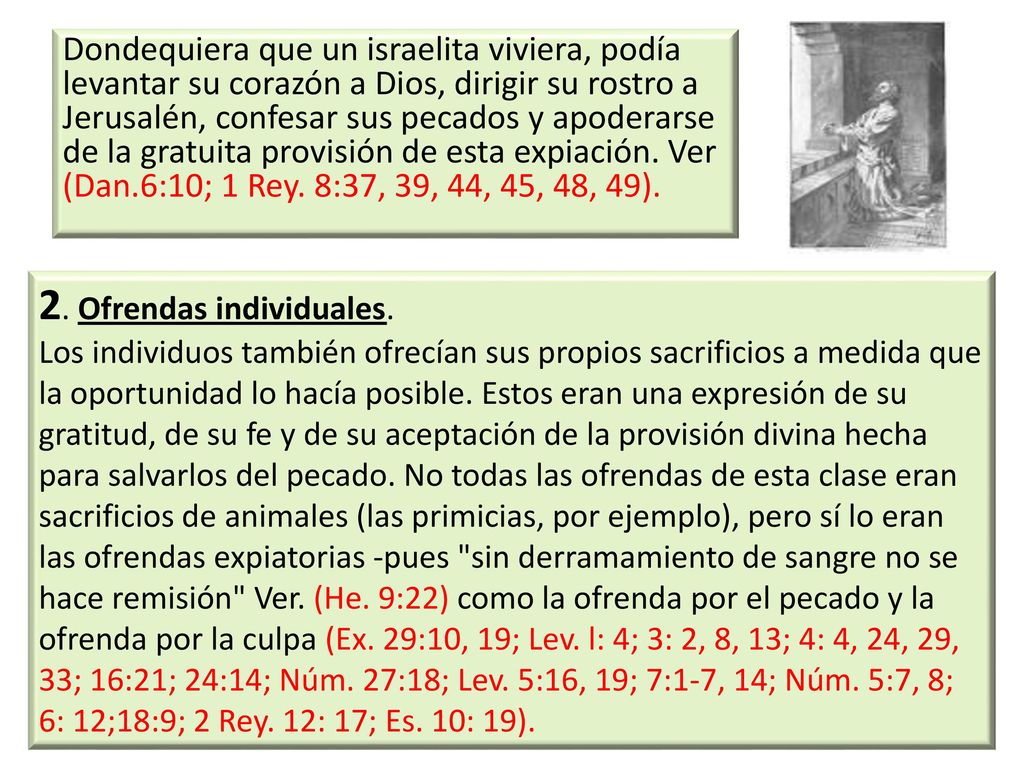 Dondequiera que un israelita viviera, podía levantar su corazón a Dios, dirigir su rostro a Jerusalén, confesar sus pecados y apoderarse de la gratuita provisión de esta expiación. Ver (Dan.6:10; 1 Rey. 8:37, 39, 44, 45, 48, 49).

2. Ofrendas individuales.
Los individuos también ofrecían sus propios sacrificios a medida que la oportunidad lo hacía posible. Estos eran una expresión de su gratitud, de su fe y de su aceptación de la provisión divina hecha para salvarlos del pecado. No todas las ofrendas de esta clase eran sacrificios de animales (las primicias, por ejemplo), pero sí lo eran las ofrendas expiatorias -pues "sin derramamiento de sangre no se hace remisión" Ver. (He. 9:22) como la ofrenda por el pecado y la ofrenda por la culpa (Ex. 29:10, 19; Lev. l: 4; 3: 2, 8, 13; 4: 4, 24, 29, 33; 16:21; 24:14; Núm. 27:18; Lev. 5:16, 19; 7:1-7, 14; Núm. 5:7, 8; 6: 12;18:9; 2 Rey. 12: 17; Es. 10: 19).